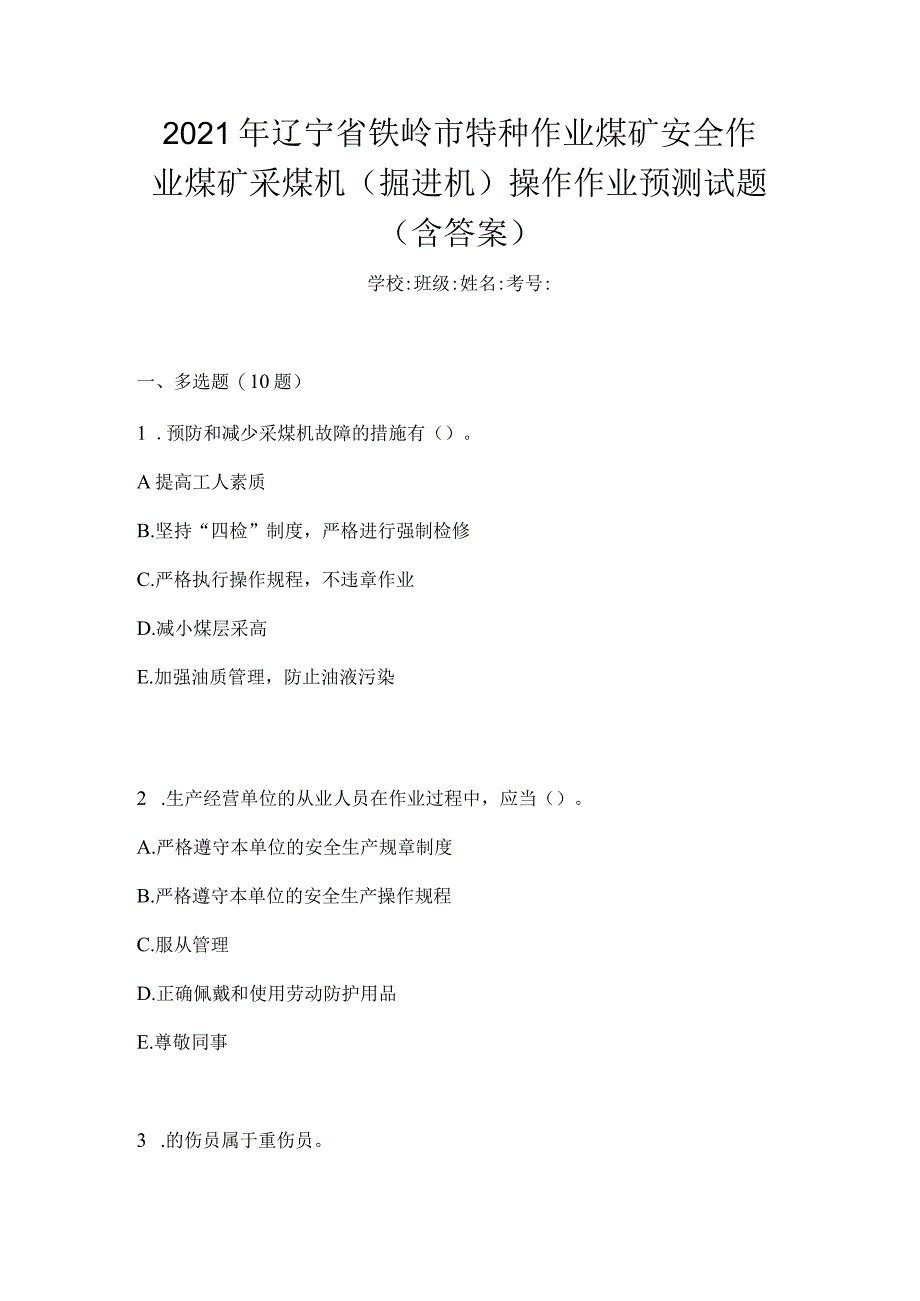 2021年辽宁省铁岭市特种作业煤矿安全作业煤矿采煤机（掘进机）操作作业预测试题（含答案）

学校:班级:姓名:考号:

一、多选题（10题）

1．预防和减少采煤机故障的措施有（）。

A提高工人素质

B.坚持“四检”制度，严格进行强制检修

C.严格执行操作规程，不违章作业

D.减小煤层采高

E.加强油质管理，防止油液污染

2 .生产经营单位的从业人员在作业过程中，应当（）。

A.严格遵守本单位的安全生产规章制度

B.严格遵守本单位的安全生产操作规程

C.服从管理

D.正确佩戴和使用劳动防护用品

E.尊敬同事

3 .的伤员属于重伤员。